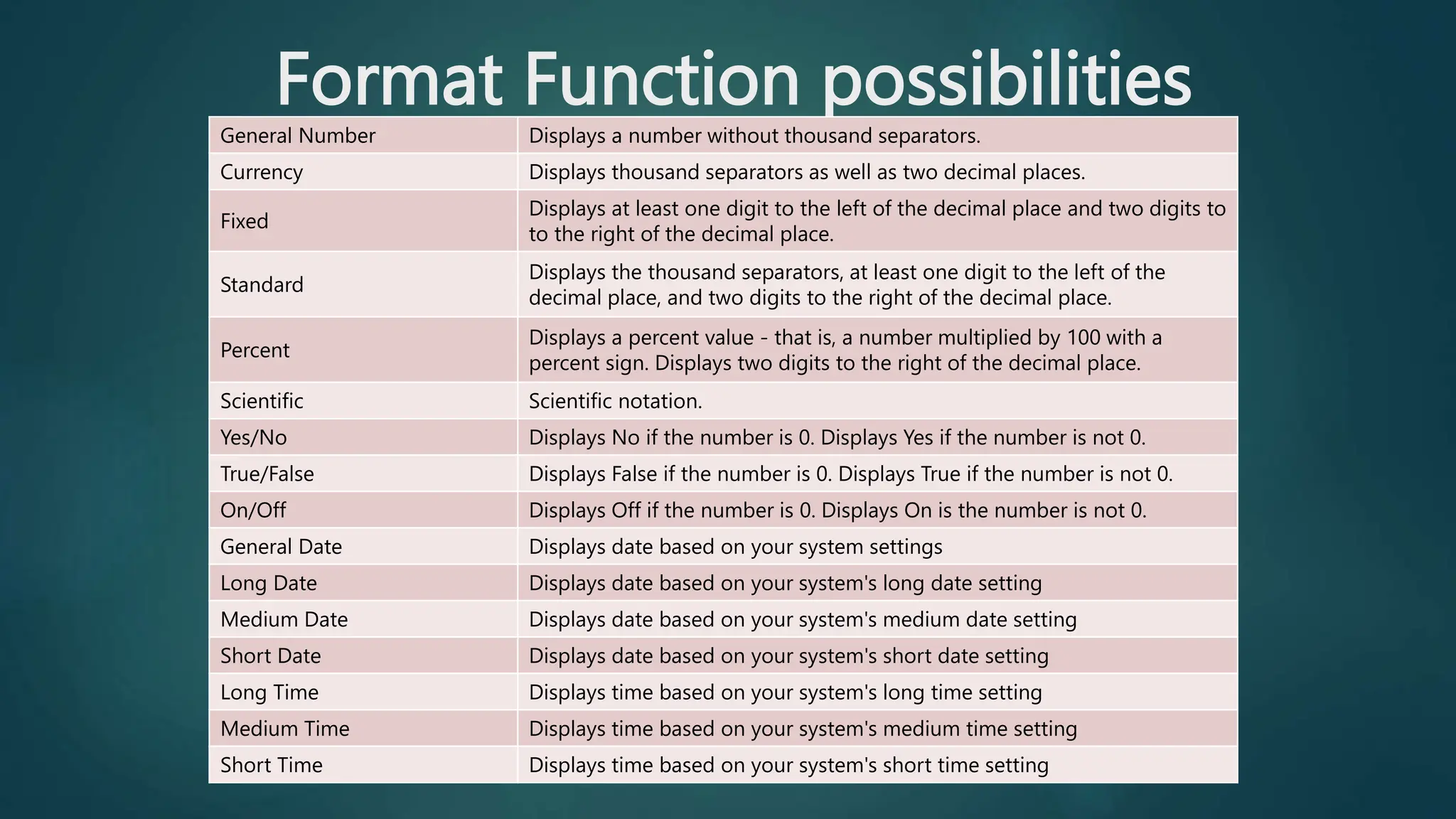 Format Function possibilities

| General Number | Displays a number without thousand separators. |
|---|---|
| Currency | Displays thousand separators as well as two decimal places. |
| Fixed | Displays at least one digit to the left of the decimal place and two digits to to the right of the decimal place. |
| Standard | Displays the thousand separators, at least one digit to the left of the decimal place, and two digits to the right of the decimal place. |
| Percent | Displays a percent value - that is, a number multiplied by 100 with a percent sign. Displays two digits to the right of the decimal place. |
| Scientific | Scientific notation. |
| Yes/No | Displays No if the number is 0. Displays Yes if the number is not 0. |
| True/False | Displays False if the number is 0. Displays True if the number is not 0. |
| On/Off | Displays Off if the number is 0. Displays On is the number is not 0. |
| General Date | Displays date based on your system settings |
| Long Date | Displays date based on your system's long date setting |
| Medium Date | Displays date based on your system's medium date setting |
| Short Date | Displays date based on your system's short date setting |
| Long Time | Displays time based on your system's long time setting |
| Medium Time | Displays time based on your system's medium time setting |
| Short Time | Displays time based on your system's short time setting |